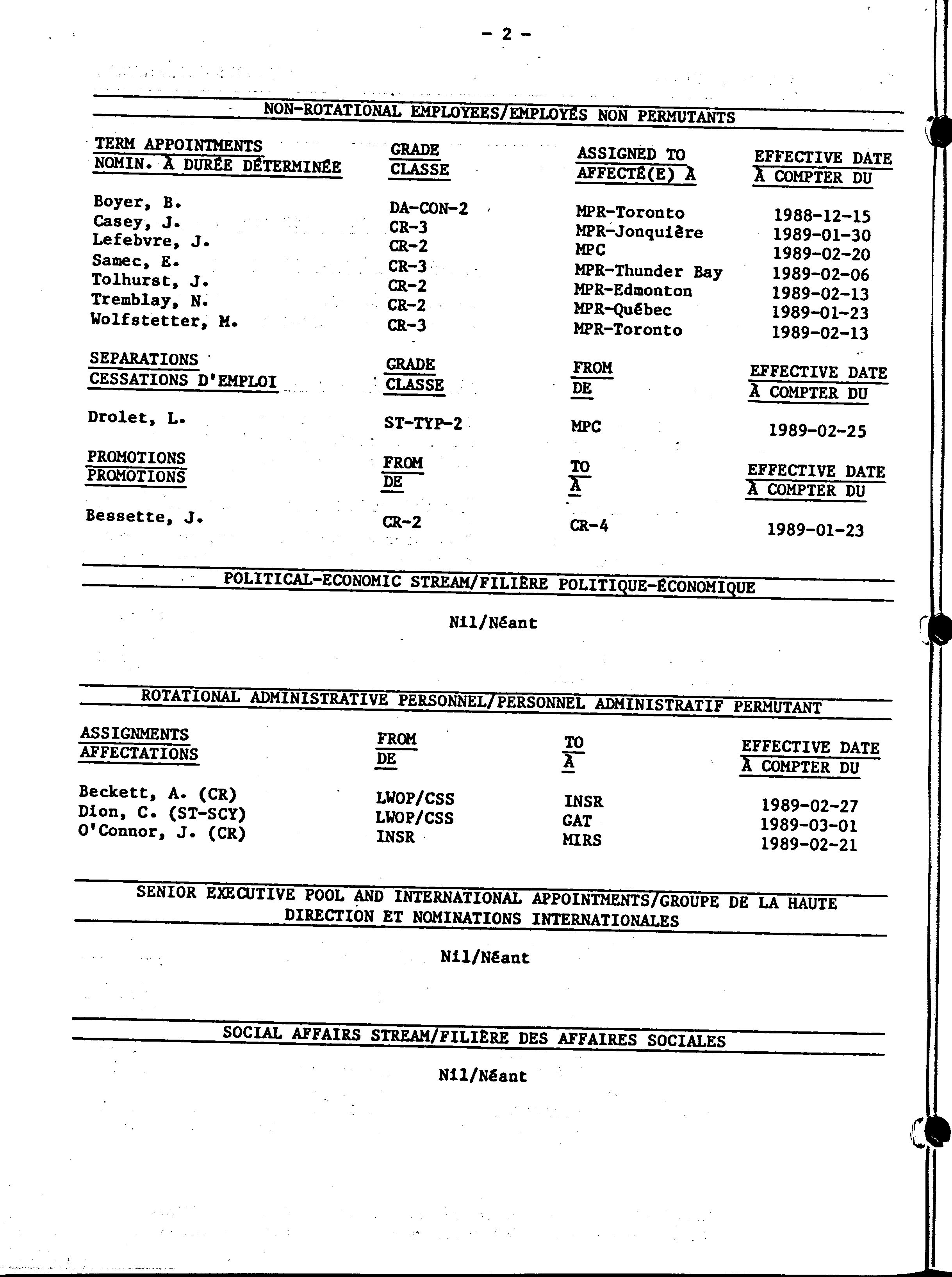 - 2 -

NON-ROTATIONAL EMPLOYEES/EMPLOYÉS NON PERMUTANTS

| TERM APPOINTMENTS NOMIN. À DURÉE DÉTERMINÉE | GRADE CLASSE | ASSIGNED TO AFFECTÉ(E) À | EFFECTIVE DATE À COMPTER DU |
|---|---|---|---|
| Boyer, B. | DA-CON-2 | MPR-Toronto | 1988-12-15 |
| Casey, J. | CR-3 | MPR-Jonquière | 1989-01-30 |
| Lefebvre, J. | CR-2 | MPC | 1989-02-20 |
| Samec, E. | CR-3 | MPR-Thunder Bay | 1989-02-06 |
| Tolhurst, J. | CR-2 | MPR-Edmonton | 1989-02-13 |
| Tremblay, N. | CR-2 | MPR-Québec | 1989-01-23 |
| Wolfstetter, M. | CR-3 | MPR-Toronto | 1989-02-13 |

| SEPARATIONS CESSATIONS D'EMPLOI | GRADE CLASSE | FROM DE | EFFECTIVE DATE À COMPTER DU |
|---|---|---|---|
| Drolet, L. | ST-TYP-2 | MPC | 1989-02-25 |

| PROMOTIONS PROMOTIONS | FROM DE | TO À | EFFECTIVE DATE À COMPTER DU |
|---|---|---|---|
| Bessette, J. | CR-2 | CR-4 | 1989-01-23 |

POLITICAL-ECONOMIC STREAM/FILIÈRE POLITIQUE-ÉCONOMIQUE

Nil/Néant

ROTATIONAL ADMINISTRATIVE PERSONNEL/PERSONNEL ADMINISTRATIF PERMUTANT

| ASSIGNMENTS AFFECTATIONS | FROM DE | TO À | EFFECTIVE DATE À COMPTER DU |
|---|---|---|---|
| Beckett, A. (CR) | LWOP/CSS | INSR | 1989-02-27 |
| Dion, C. (ST-SCY) | LWOP/CSS | GAT | 1989-03-01 |
| O'Connor, J. (CR) | INSR | MIRS | 1989-02-21 |

SENIOR EXECUTIVE POOL AND INTERNATIONAL APPOINTMENTS/GROUPE DE LA HAUTE DIRECTION ET NOMINATIONS INTERNATIONALES

Nil/Néant

SOCIAL AFFAIRS STREAM/FILIÈRE DES AFFAIRES SOCIALES

Nil/Néant